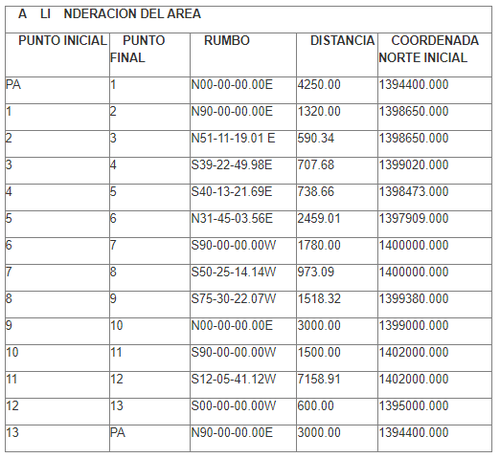 A LI NDERACION DEL AREA

| PUNTO INICIAL | PUNTO FINAL | RUMBO | DISTANCIA | COORDENADA NORTE INICIAL |
|---|---|---|---|---|
| PA | 1 | N00-00-00.00E | 4250.00 | 1394400.000 |
| 1 | 2 | N90-00-00.00E | 1320.00 | 1398650.000 |
| 2 | 3 | N51-11-19.01 E | 590.34 | 1398650.000 |
| 3 | 4 | S39-22-49.98E | 707.68 | 1399020.000 |
| 4 | 5 | S40-13-21.69E | 738.66 | 1398473.000 |
| 5 | 6 | N31-45-03.56E | 2459.01 | 1397909.000 |
| 6 | 7 | S90-00-00.00W | 1780.00 | 1400000.000 |
| 7 | 8 | S50-25-14.14W | 973.09 | 1400000.000 |
| 8 | 9 | S75-30-22.07W | 1518.32 | 1399380.000 |
| 9 | 10 | N00-00-00.00E | 3000.00 | 1399000.000 |
| 10 | 11 | S90-00-00.00W | 1500.00 | 1402000.000 |
| 11 | 12 | S12-05-41.12W | 7158.91 | 1402000.000 |
| 12 | 13 | S00-00-00.00W | 600.00 | 1395000.000 |
| 13 | PA | N90-00-00.00E | 3000.00 | 1394400.000 |